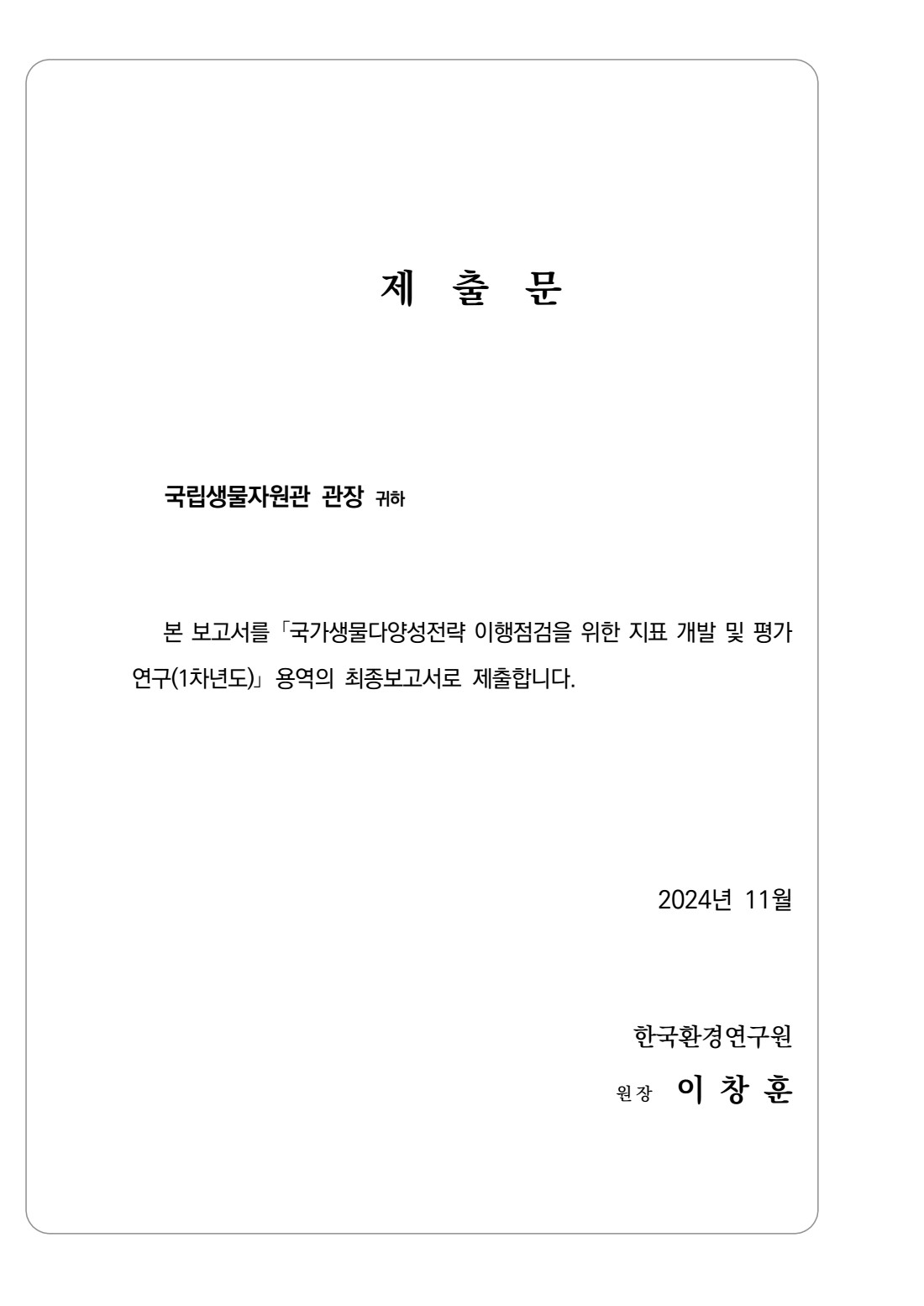 제 출 문

국립생물자원관 관장 귀하

본 보고서를「국가생물다양성전략 이행점검을 위한 지표 개발 및 평가 연구(1차년도)」용역의 최종보고서로 제출합니다.

2024년 11월

한국환경연구원

원장 이 창 훈